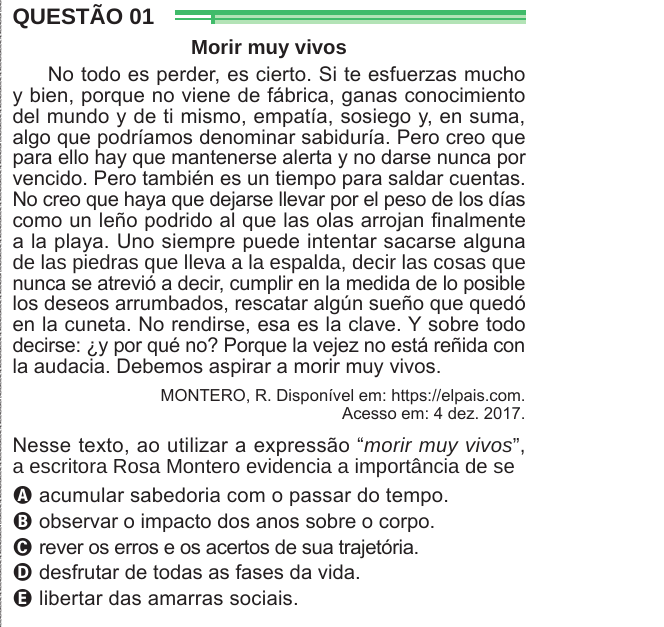 QUESTÃO 01

Morir muy vivos

No todo es perder, es cierto. Si te esfuerzas mucho y bien, porque no viene de fábrica, ganas conocimiento del mundo y de ti mismo, empatía, sosiego y, en suma, algo que podríamos denominar sabiduría. Pero creo que para ello hay que mantenerse alerta y no darse nunca por vencido. Pero también es un tiempo para saldar cuentas. No creo que haya que dejarse llevar por el peso de los días como un leño podrido al que las olas arrojan finalmente a la playa. Uno siempre puede intentar sacarse alguna de las piedras que lleva a la espalda, decir las cosas que nunca se atrevió a decir, cumplir en la medida de lo posible los deseos arrumbados, rescatar algún sueño que quedó en la cuneta. No rendirse, esa es la clave. Y sobre todo decirse: ¿y por qué no? Porque la vejez no está reñida con la audacia. Debemos aspirar a morir muy vivos.

MONTERO, R. Disponível em: https://elpais.com. Acesso em: 4 dez. 2017.

Nesse texto, ao utilizar a expressão “morir muy vivos”, a escritora Rosa Montero evidencia a importância de se

A acumular sabedoria com o passar do tempo.
B observar o impacto dos anos sobre o corpo.
C rever os erros e os acertos de sua trajetória.
D desfrutar de todas as fases da vida.
E libertar das amarras sociais.